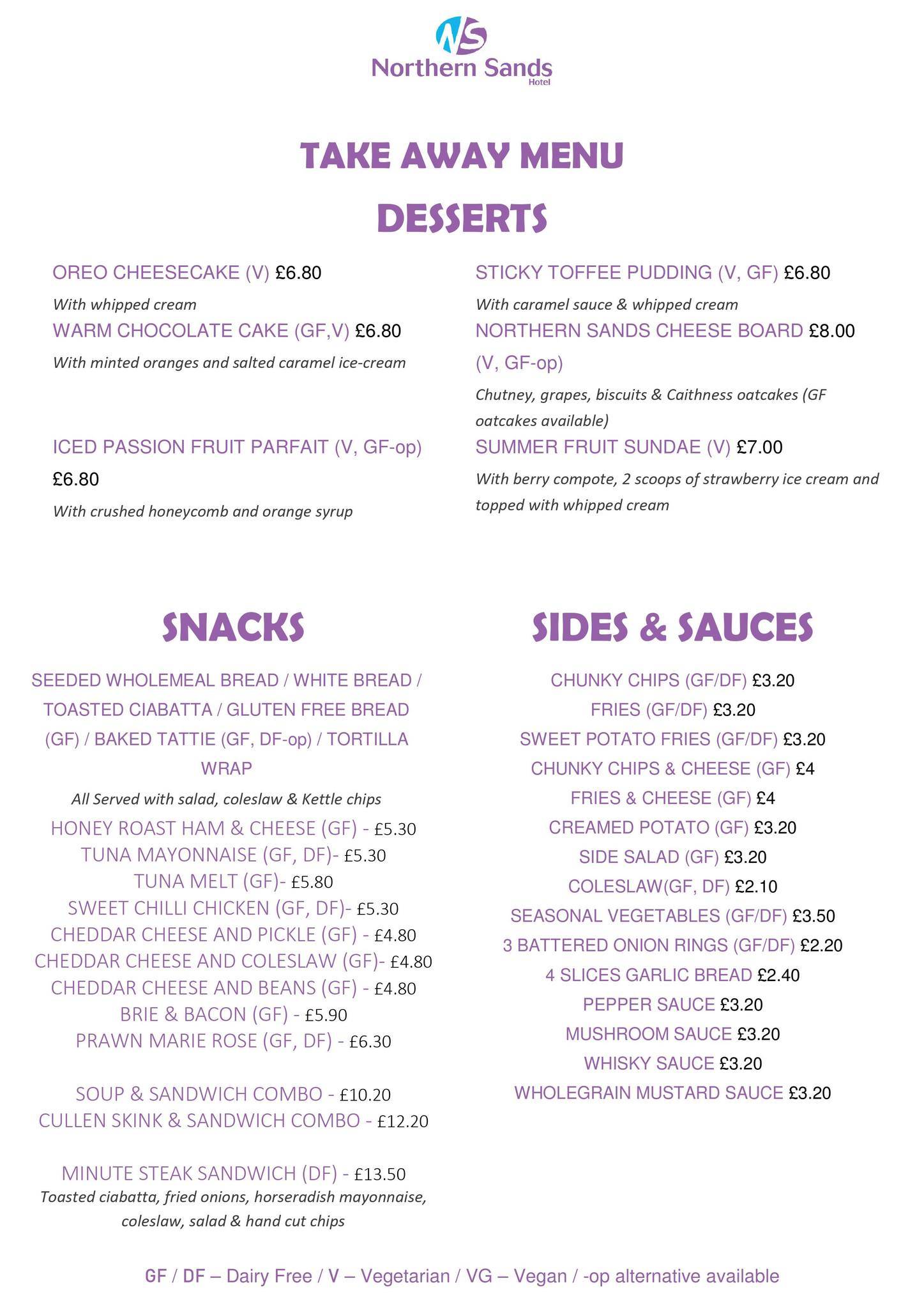 NS
Northern Sands
Hotel

TAKE AWAY MENU

DESSERTS

OREO CHEESECAKE (V) £6.80
With whipped cream
WARM CHOCOLATE CAKE (GF,V) £6.80
With minted oranges and salted caramel ice-cream

ICED PASSION FRUIT PARFAIT (V, GF-op) £6.80
With crushed honeycomb and orange syrup

STICKY TOFFEE PUDDING (V, GF) £6.80
With caramel sauce & whipped cream
NORTHERN SANDS CHEESE BOARD £8.00 (V, GF-op)
Chutney, grapes, biscuits & Caithness oatcakes (GF oatcakes available)
SUMMER FRUIT SUNDAE (V) £7.00
With berry compote, 2 scoops of strawberry ice cream and topped with whipped cream

SNACKS

SEEDED WHOLEMEAL BREAD / WHITE BREAD / TOASTED CIABATTA / GLUTEN FREE BREAD (GF) / BAKED TATTIE (GF, DF-op) / TORTILLA WRAP
All Served with salad, coleslaw & Kettle chips
HONEY ROAST HAM & CHEESE (GF) - £5.30
TUNA MAYONNAISE (GF, DF)- £5.30
TUNA MELT (GF)- £5.80
SWEET CHILLI CHICKEN (GF, DF)- £5.30
CHEDDAR CHEESE AND PICKLE (GF) - £4.80
CHEDDAR CHEESE AND COLESLAW (GF)- £4.80
CHEDDAR CHEESE AND BEANS (GF) - £4.80
BRIE & BACON (GF) - £5.90
PRAWN MARIE ROSE (GF, DF) - £6.30

SOUP & SANDWICH COMBO - £10.20
CULLEN SKINK & SANDWICH COMBO - £12.20

MINUTE STEAK SANDWICH (DF) - £13.50
Toasted ciabatta, fried onions, horseradish mayonnaise, coleslaw, salad & hand cut chips

SIDES & SAUCES

CHUNKY CHIPS (GF/DF) £3.20
FRIES (GF/DF) £3.20
SWEET POTATO FRIES (GF/DF) £3.20
CHUNKY CHIPS & CHEESE (GF) £4
FRIES & CHEESE (GF) £4
CREAMED POTATO (GF) £3.20
SIDE SALAD (GF) £3.20
COLESLAW(GF, DF) £2.10
SEASONAL VEGETABLES (GF/DF) £3.50
3 BATTERED ONION RINGS (GF/DF) £2.20
4 SLICES GARLIC BREAD £2.40
PEPPER SAUCE £3.20
MUSHROOM SAUCE £3.20
WHISKY SAUCE £3.20
WHOLEGRAIN MUSTARD SAUCE £3.20

GF / DF – Dairy Free / V – Vegetarian / VG – Vegan / -op alternative available